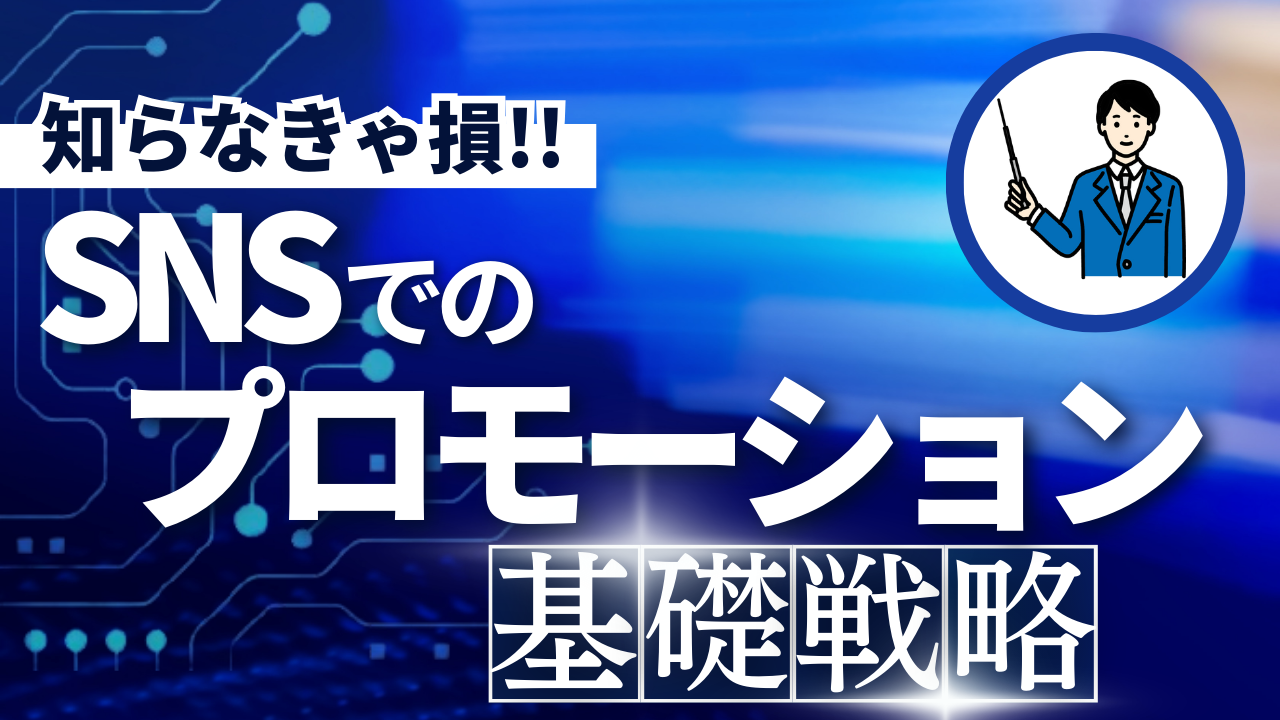 知らなきゃ損!!

SNSでの

プロモーション

基礎戦略